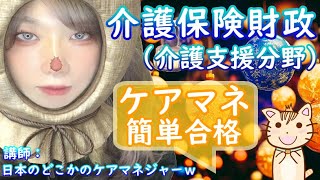 介護保険財政
（介護支援分野）

ケアマネ
簡単合格

講師：
日本のどこかのケアマネジャーw